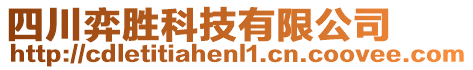 四川弈胜科技有限公司
http://cdletitiahenl1.cn.coovee.com